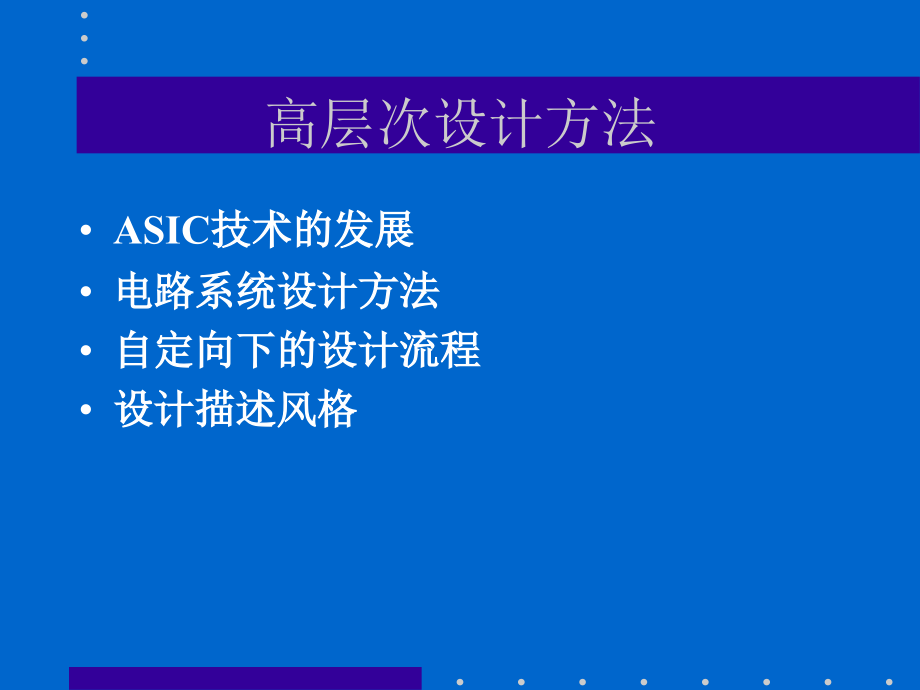 高层次设计方法

• ASIC技术的发展
• 电路系统设计方法
• 自定向下的设计流程
• 设计描述风格